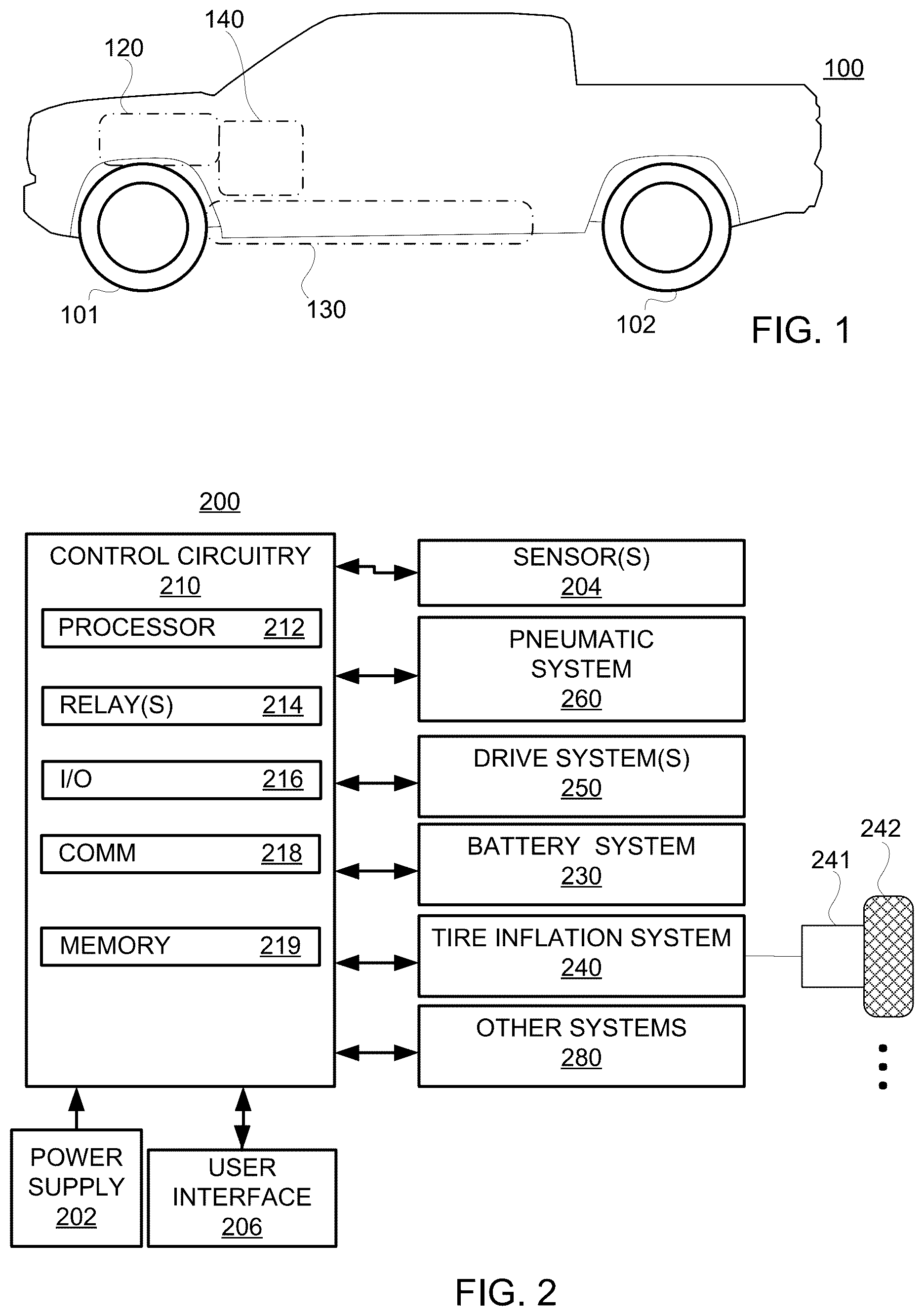 140
120
100
101
130
102
FIG. 1

200
CONTROL CIRCUITRY
210
PROCESSOR 212
RELAY(S) 214
I/O 216
COMM 218
MEMORY 219

SENSOR(S)
204
PNEUMATIC SYSTEM
260
DRIVE SYSTEM(S)
250
BATTERY SYSTEM
230
TIRE INFLATION SYSTEM
240
OTHER SYSTEMS
280

242
241

POWER SUPPLY
202
USER INTERFACE
206

FIG. 2